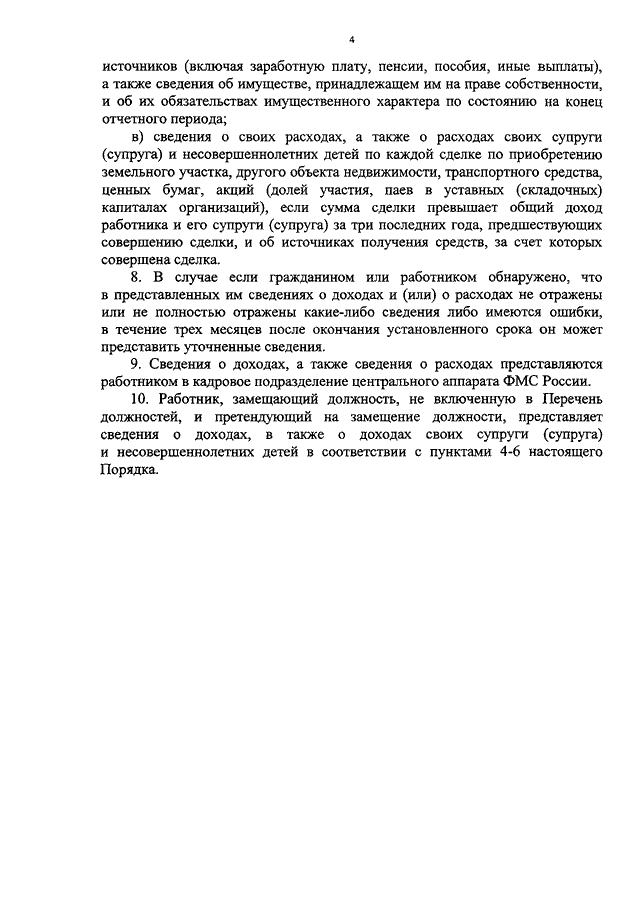 4

источников (включая заработную плату, пенсии, пособия, иные выплаты), а также сведения об имуществе, принадлежащем им на праве собственности, и об их обязательствах имущественного характера по состоянию на конец отчетного периода;

в) сведения о своих расходах, а также о расходах своих супруги (супруга) и несовершеннолетних детей по каждой сделке по приобретению земельного участка, другого объекта недвижимости, транспортного средства, ценных бумаг, акций (долей участия, паев в уставных (складочных) капиталах организаций), если сумма сделки превышает общий доход работника и его супруги (супруга) за три последних года, предшествующих совершению сделки, и об источниках получения средств, за счет которых совершена сделка.

8. В случае если гражданином или работником обнаружено, что в представленных им сведениях о доходах и (или) о расходах не отражены или не полностью отражены какие-либо сведения либо имеются ошибки, в течение трех месяцев после окончания установленного срока он может представить уточненные сведения.

9. Сведения о доходах, а также сведения о расходах представляются работником в кадровое подразделение центрального аппарата ФМС России.

10. Работник, замещающий должность, не включенную в Перечень должностей, и претендующий на замещение должности, представляет сведения о доходах, в также о доходах своих супруги (супруга) и несовершеннолетних детей в соответствии с пунктами 4-6 настоящего Порядка.